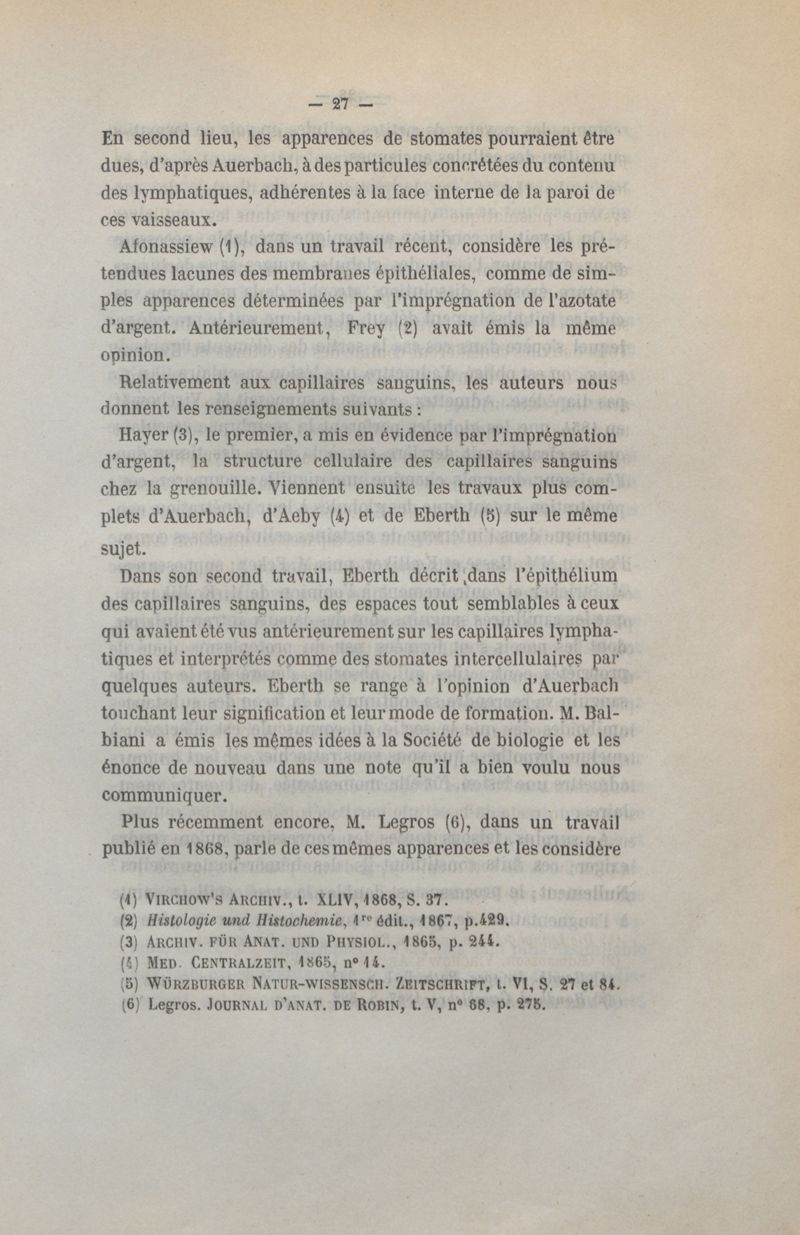 — 27 —

En second lieu, les apparences de stomates pourraient être dues, d'après Auerbach, à des particules concrétées du contenu des lymphatiques, adhérentes à la face interne de la paroi de ces vaisseaux.

Afonassiew (1), dans un travail récent, considère les prétendues lacunes des membranes épithéliales, comme de simples apparences déterminées par l'imprégnation de l'azotate d'argent. Antérieurement, Frey (2) avait émis la même opinion.

Relativement aux capillaires sanguins, les auteurs nous donnent les renseignements suivants :

Hayer (3), le premier, a mis en évidence par l'imprégnation d'argent, la structure cellulaire des capillaires sanguins chez la grenouille. Viennent ensuite les travaux plus complets d'Auerbach, d'Aeby (4) et de Eberth (5) sur le même sujet.

Dans son second travail, Eberth décrit, dans l'épithélium des capillaires sanguins, des espaces tout semblables à ceux qui avaient été vus antérieurement sur les capillaires lymphatiques et interprétés comme des stomates intercellulaires par quelques auteurs. Eberth se range à l'opinion d'Auerbach touchant leur signification et leur mode de formation. M. Balbiani a émis les mêmes idées à la Société de biologie et les énonce de nouveau dans une note qu'il a bien voulu nous communiquer.

Plus récemment encore, M. Legros (6), dans un travail publié en 1868, parle de ces mêmes apparences et les considère

(1) Virchow's Archiv., t. XLIV, 1868, S. 37.
(2) Histologie und Histochemie, 1re édit., 1867, p.429.
(3) Archiv. für Anat. und Physiol., 1865, p. 244.
(4) Med. Centralzeit, 1865, n° 14.
(5) Würzburger Natur-wissensch. Zeitschrift, t. VI, S. 27 et 84.
(6) Legros. Journal d'anat. de Robin, t. V, n° 68, p. 275.